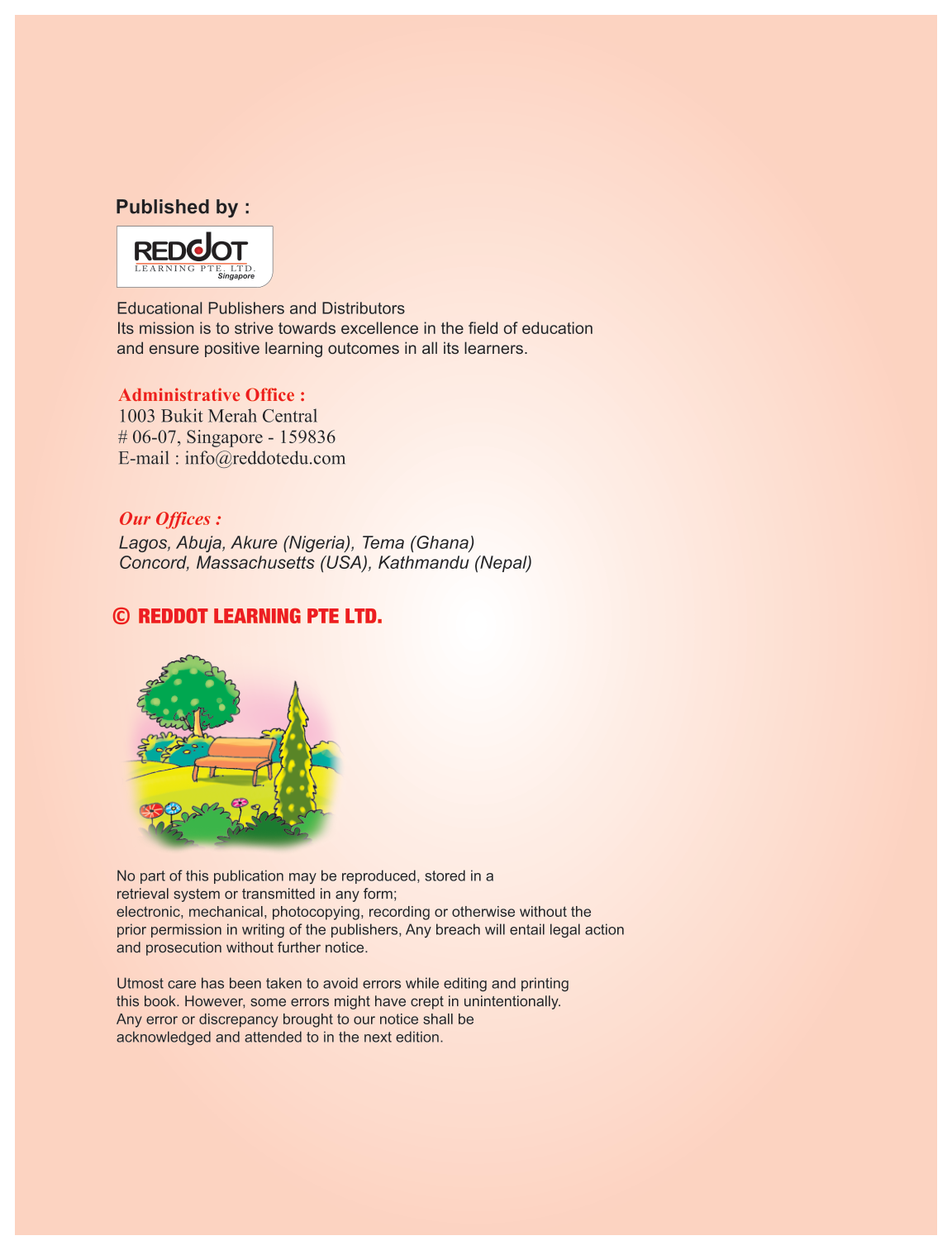 Published by :

REDDOT
LEARNING PTE. LTD.
Singapore

Educational Publishers and Distributors
Its mission is to strive towards excellence in the field of education and ensure positive learning outcomes in all its learners.

Administrative Office :
1003 Bukit Merah Central
# 06-07, Singapore - 159836
E-mail : info@reddotedu.com

Our Offices :
Lagos, Abuja, Akure (Nigeria), Tema (Ghana)
Concord, Massachusetts (USA), Kathmandu (Nepal)

© REDDOT LEARNING PTE LTD.

No part of this publication may be reproduced, stored in a retrieval system or transmitted in any form;
electronic, mechanical, photocopying, recording or otherwise without the prior permission in writing of the publishers, Any breach will entail legal action and prosecution without further notice.

Utmost care has been taken to avoid errors while editing and printing this book. However, some errors might have crept in unintentionally. Any error or discrepancy brought to our notice shall be acknowledged and attended to in the next edition.